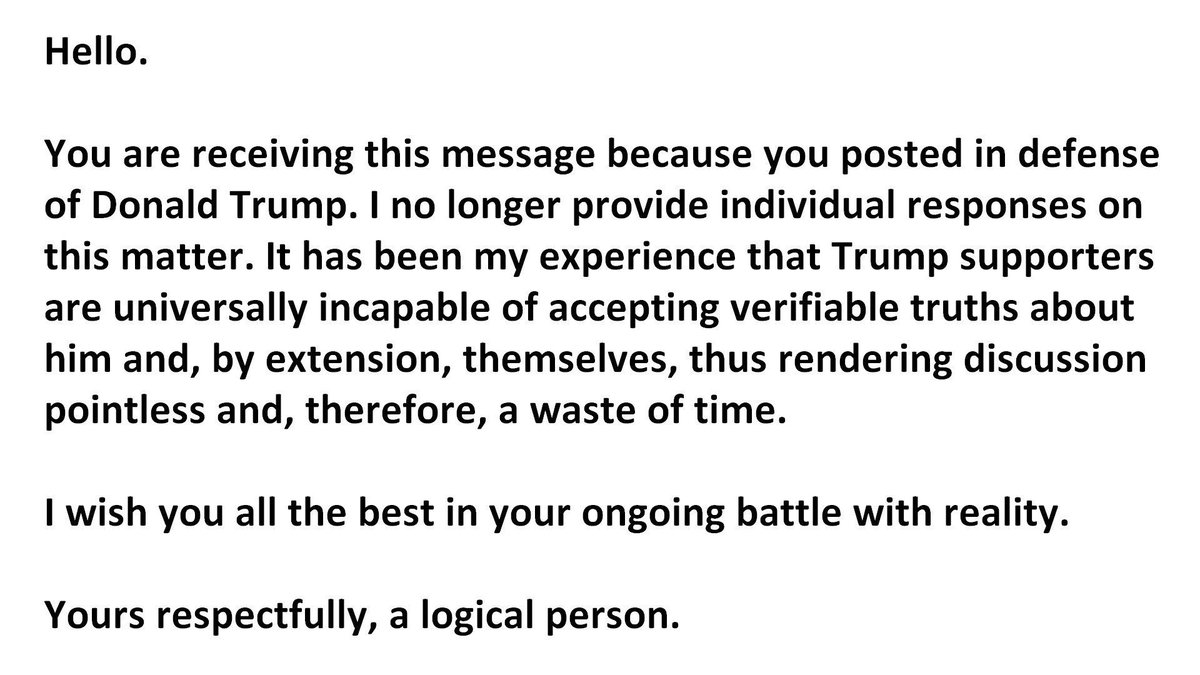 Hello.

You are receiving this message because you posted in defense of Donald Trump. I no longer provide individual responses on this matter. It has been my experience that Trump supporters are universally incapable of accepting verifiable truths about him and, by extension, themselves, thus rendering discussion pointless and, therefore, a waste of time.

I wish you all the best in your ongoing battle with reality.

Yours respectfully, a logical person.